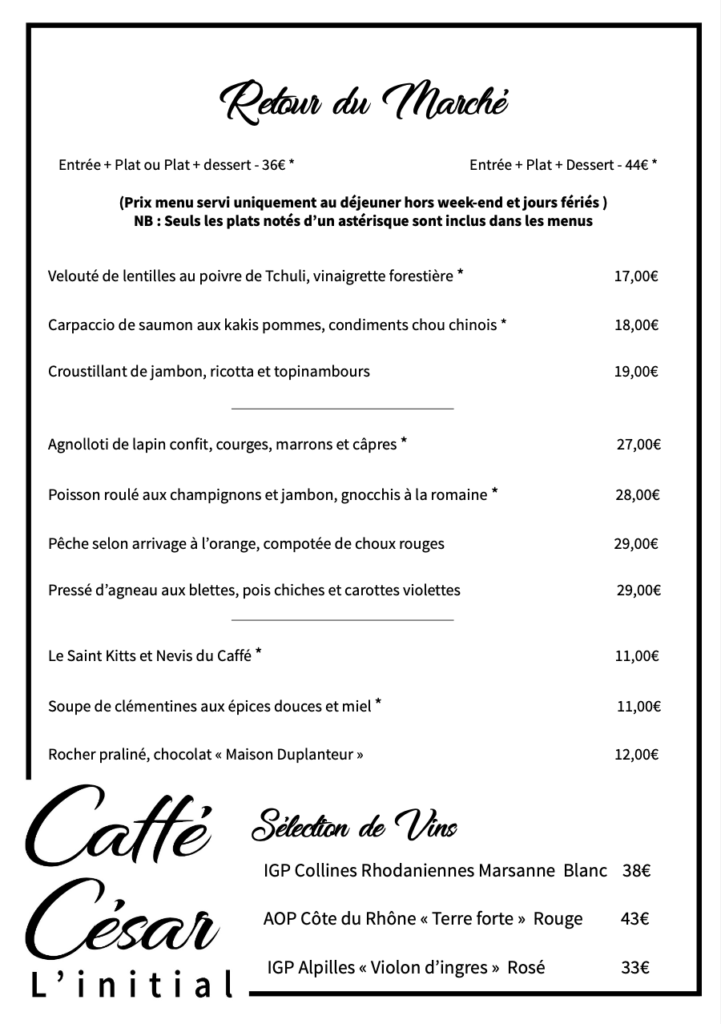 Retour du Marché

Entrée + Plat ou Plat + dessert - 36€ *

Entrée + Plat + Dessert - 44€ *

(Prix menu servi uniquement au déjeuner hors week-end et jours fériés )
NB : Seuls les plats notés d'un astérisque sont inclus dans les menus

Velouté de lentilles au poivre de Tchuli, vinaigrette forestière * 17,00€

Carpaccio de saumon aux kakis pommes, condiments chou chinois * 18,00€

Croustillant de jambon, ricotta et topinambours 19,00€

Agnolloti de lapin confit, courges, marrons et câpres * 27,00€

Poisson roulé aux champignons et jambon, gnocchis à la romaine * 28,00€

Pêche selon arrivage à l'orange, compotée de choux rouges 29,00€

Pressé d'agneau aux blettes, pois chiches et carottes violettes 29,00€

Le Saint Kitts et Nevis du Caffé * 11,00€

Soupe de clémentines aux épices douces et miel * 11,00€

Rocher praliné, chocolat « Maison Duplanteur » 12,00€

Caffé César
L'initial

Sélection de Vins

IGP Collines Rhodaniennes Marsanne Blanc 38€

AOP Côte du Rhône « Terre forte » Rouge 43€

IGP Alpilles « Violon d'ingres » Rosé 33€